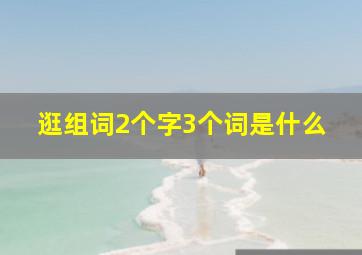 逛组词2个字3个词是什么